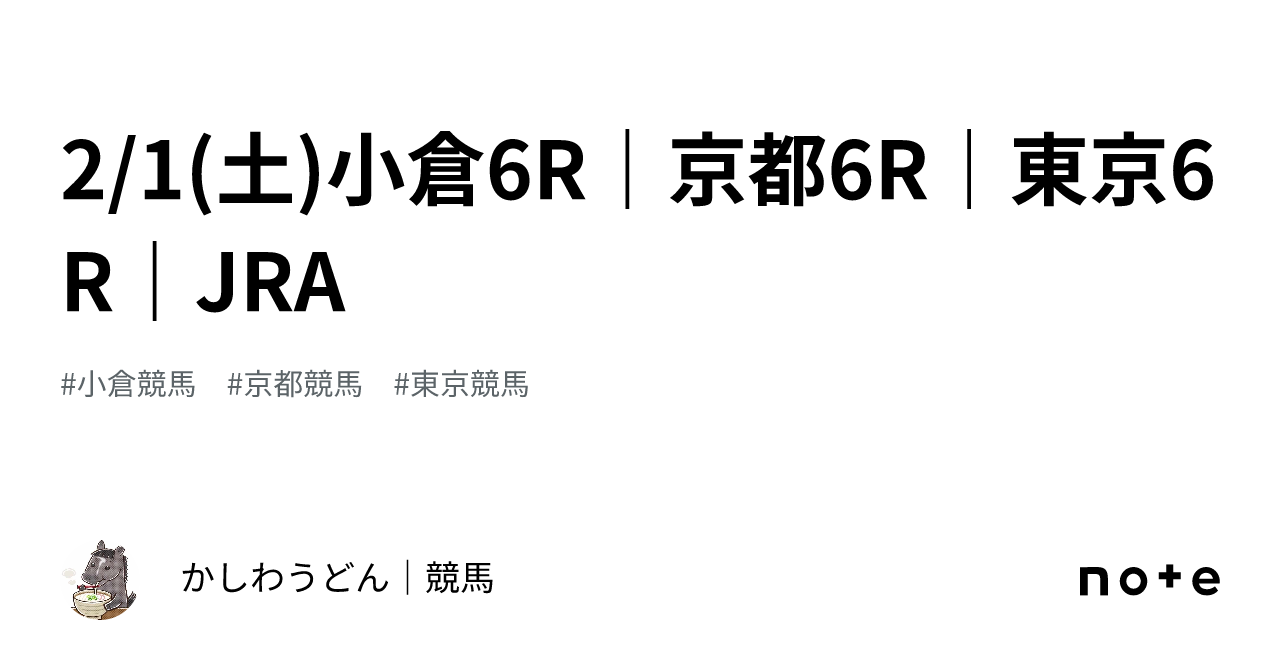 2/1(土)小倉6R｜京都6R｜東京6R｜JRA

#小倉競馬　#京都競馬　#東京競馬

かしわうどん｜競馬

note